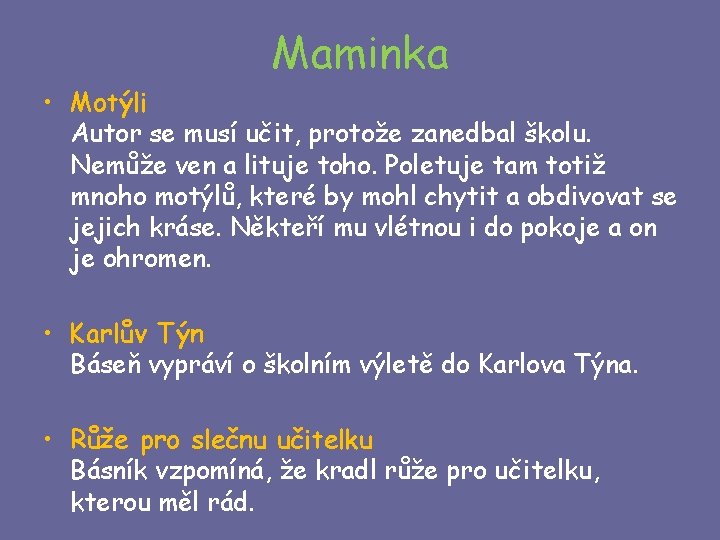 Maminka

• Motýli
Autor se musí učit, protože zanedbal školu. Nemůže ven a lituje toho. Poletuje tam totiž mnoho motýlů, které by mohl chytit a obdivovat se jejich kráse. Někteří mu vlétnou i do pokoje a on je ohromen.

• Karlův Týn
Báseň vypráví o školním výletě do Karlova Týna.

• Růže pro slečnu učitelku
Básník vzpomíná, že kradl růže pro učitelku, kterou měl rád.